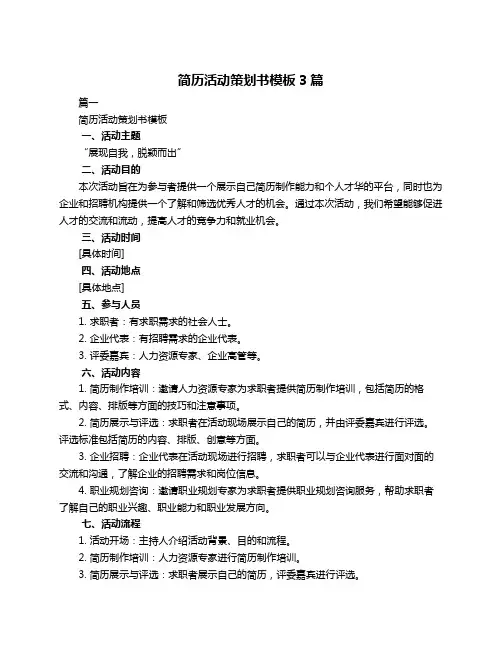 简历活动策划书模板 3 篇

篇一

简历活动策划书模板

一、活动主题

“展现自我，脱颖而出”

二、活动目的

本次活动旨在为参与者提供一个展示自己简历制作能力和个人才华的平台，同时也为企业和招聘机构提供一个了解和筛选优秀人才的机会。通过本次活动，我们希望能够促进人才的交流和流动，提高人才的竞争力和就业机会。

三、活动时间

[具体时间]

四、活动地点

[具体地点]

五、参与人员

1. 求职者：有求职需求的社会人士。

2. 企业代表：有招聘需求的企业代表。

3. 评委嘉宾：人力资源专家、企业高管等。

六、活动内容

1. 简历制作培训：邀请人力资源专家为求职者提供简历制作培训，包括简历的格式、内容、排版等方面的技巧和注意事项。

2. 简历展示与评选：求职者在活动现场展示自己的简历，并由评委嘉宾进行评选。评选标准包括简历的内容、排版、创意等方面。

3. 企业招聘：企业代表在活动现场进行招聘，求职者可以与企业代表进行面对面的交流和沟通，了解企业的招聘需求和岗位信息。

4. 职业规划咨询：邀请职业规划专家为求职者提供职业规划咨询服务，帮助求职者了解自己的职业兴趣、职业能力和职业发展方向。

七、活动流程

1. 活动开场：主持人介绍活动背景、目的和流程。

2. 简历制作培训：人力资源专家进行简历制作培训。

3. 简历展示与评选：求职者展示自己的简历，评委嘉宾进行评选。